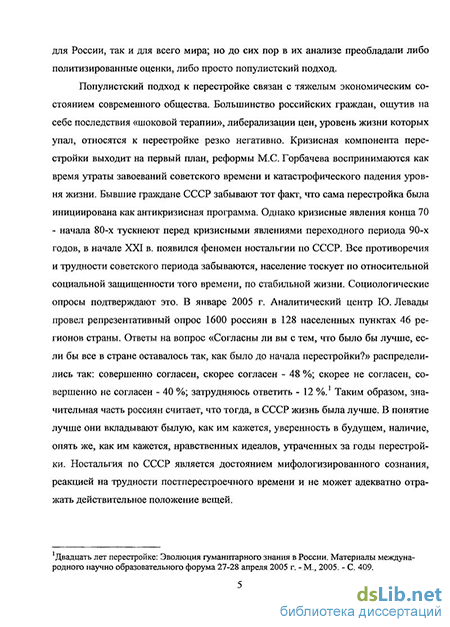 для России, так и для всего мира; но до сих пор в их анализе преобладали либо политизированные оценки, либо просто популистский подход.

Популистский подход к перестройке связан с тяжелым экономическим состоянием современного общества. Большинство российских граждан, ощутив на себе последствия «шоковой терапии», либерализации цен, уровень жизни которых упал, относятся к перестройке резко негативно. Кризисная компонента перестройки выходит на первый план, реформы М.С. Горбачева воспринимаются как время утраты завоеваний советского времени и катастрофического падения уровня жизни. Бывшие граждане СССР забывают тот факт, что сама перестройка была инициирована как антикризисная программа. Однако кризисные явления конца 70 - начала 80-х тускнеют перед кризисными явлениями переходного периода 90-х годов, в начале XXI в. появился феномен ностальгии по СССР. Все противоречия и трудности советского периода забываются, население тоскует по относительной социальной защищенности того времени, по стабильной жизни. Социологические опросы подтверждают это. В январе 2005 г. Аналитический центр Ю. Левады провел репрезентативный опрос 1600 россиян в 128 населенных пунктах 46 регионов страны. Ответы на вопрос «Согласны ли вы с тем, что было бы лучше, если бы все в стране оставалось так, как было до начала перестройки?» распределились так: совершенно согласен, скорее согласен - 48 %; скорее не согласен, совершенно не согласен - 40 %; затрудняюсь ответить - 12 %.$^1$ Таким образом, значительная часть россиян считает, что тогда, в СССР жизнь была лучше. В понятие лучше они вкладывают былую, как им кажется, уверенность в будущем, наличие, опять же, как им кажется, нравственных идеалов, утраченных за годы перестройки. Ностальгия по СССР является достоянием мифологизированного сознания, реакцией на трудности постперестроечного времени и не может адекватно отражать действительное положение вещей.

$^1$Двадцать лет перестройке: Эволюция гуманитарного знания в России. Материалы международного научно образовательного форума 27-28 апреля 2005 г. - М., 2005. - С. 409.

5

dsLib.net
библиотека диссертаций